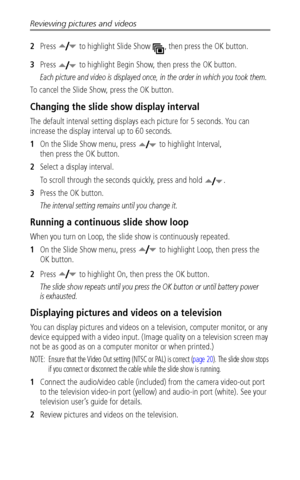 Reviewing pictures and videos

2 Press ▲/▼ to highlight Slide Show, then press the OK button.

3 Press ▲/▼ to highlight Begin Show, then press the OK button.

Each picture and video is displayed once, in the order in which you took them.

To cancel the Slide Show, press the OK button.

Changing the slide show display interval

The default interval setting displays each picture for 5 seconds. You can increase the display interval up to 60 seconds.

1 On the Slide Show menu, press ▲/▼ to highlight Interval, then press the OK button.

2 Select a display interval.

To scroll through the seconds quickly, press and hold ▲/▼.

3 Press the OK button.

The interval setting remains until you change it.

Running a continuous slide show loop

When you turn on Loop, the slide show is continuously repeated.

1 On the Slide Show menu, press ▲/▼ to highlight Loop, then press the OK button.

2 Press ▲/▼ to highlight On, then press the OK button.

The slide show repeats until you press the OK button or until battery power is exhausted.

Displaying pictures and videos on a television

You can display pictures and videos on a television, computer monitor, or any device equipped with a video input. (Image quality on a television screen may not be as good as on a computer monitor or when printed.)

NOTE: Ensure that the Video Out setting (NTSC or PAL) is correct (page 20). The slide show stops if you connect or disconnect the cable while the slide show is running.

1 Connect the audio/video cable (included) from the camera video-out port to the television video-in port (yellow) and audio-in port (white). See your television user's guide for details.

2 Review pictures and videos on the television.